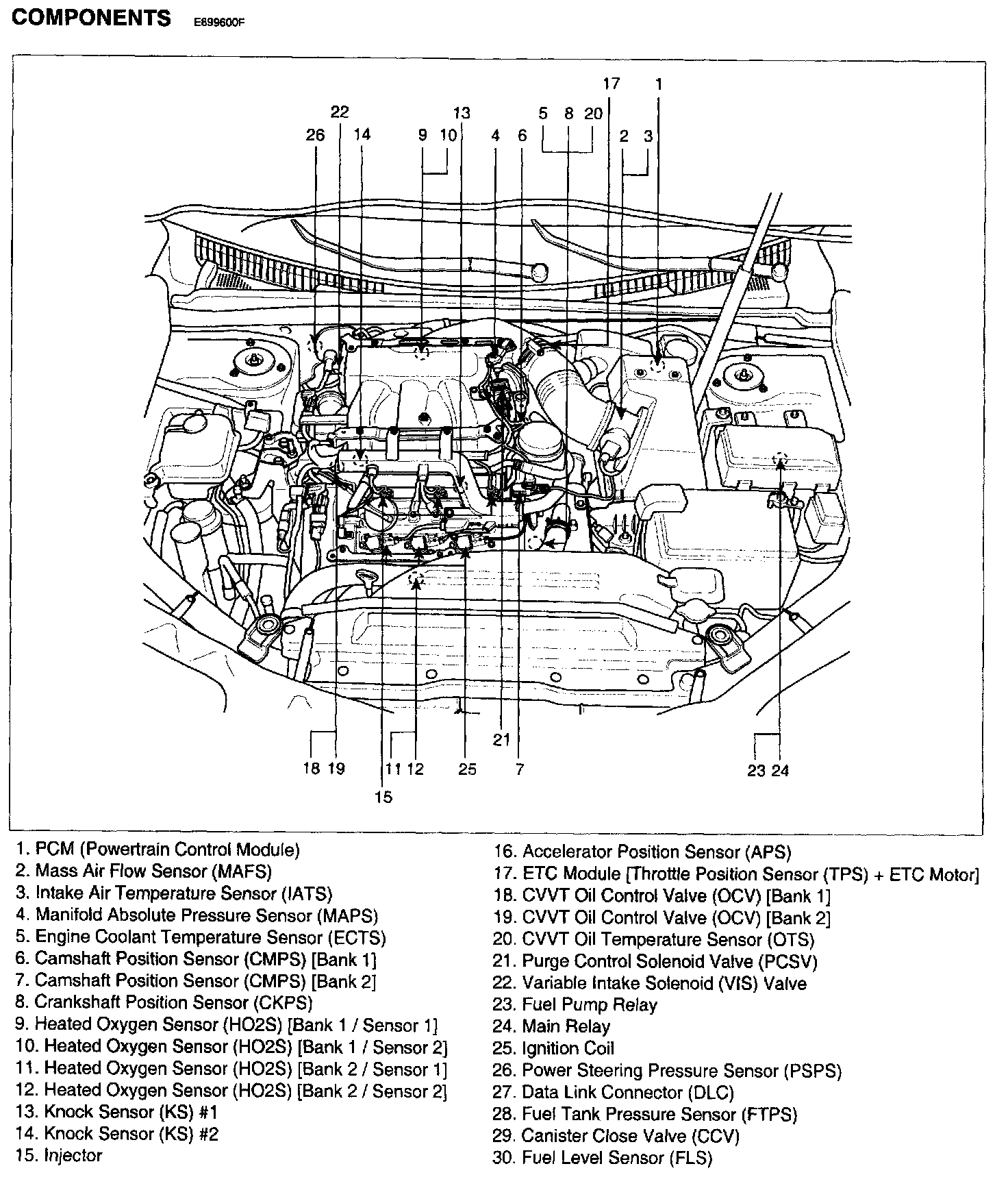 COMPONENTS E699600F

17 1
22 13 5 8 20
26 14 9 10 4 6 2 3

21
18 19 11 12 25 7 23 24
15

1. PCM (Powertrain Control Module)
2. Mass Air Flow Sensor (MAFS)
3. Intake Air Temperature Sensor (IATS)
4. Manifold Absolute Pressure Sensor (MAPS)
5. Engine Coolant Temperature Sensor (ECTS)
6. Camshaft Position Sensor (CMPS) [Bank 1]
7. Camshaft Position Sensor (CMPS) [Bank 2]
8. Crankshaft Position Sensor (CKPS)
9. Heated Oxygen Sensor (HO2S) [Bank 1 / Sensor 1]
10. Heated Oxygen Sensor (HO2S) [Bank 1 / Sensor 2]
11. Heated Oxygen Sensor (HO2S) [Bank 2 / Sensor 1]
12. Heated Oxygen Sensor (HO2S) [Bank 2 / Sensor 2]
13. Knock Sensor (KS) #1
14. Knock Sensor (KS) #2
15. Injector

16. Accelerator Position Sensor (APS)
17. ETC Module [Throttle Position Sensor (TPS) + ETC Motor]
18. CVVT Oil Control Valve (OCV) [Bank 1]
19. CVVT Oil Control Valve (OCV) [Bank 2]
20. CVVT Oil Temperature Sensor (OTS)
21. Purge Control Solenoid Valve (PCSV)
22. Variable Intake Solenoid (VIS) Valve
23. Fuel Pump Relay
24. Main Relay
25. Ignition Coil
26. Power Steering Pressure Sensor (PSPS)
27. Data Link Connector (DLC)
28. Fuel Tank Pressure Sensor (FTPS)
29. Canister Close Valve (CCV)
30. Fuel Level Sensor (FLS)